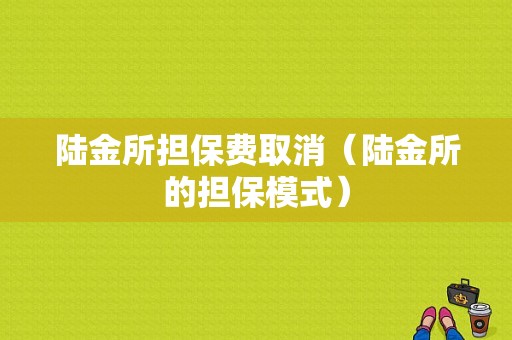 陆金所担保费取消（陆金所的担保模式）